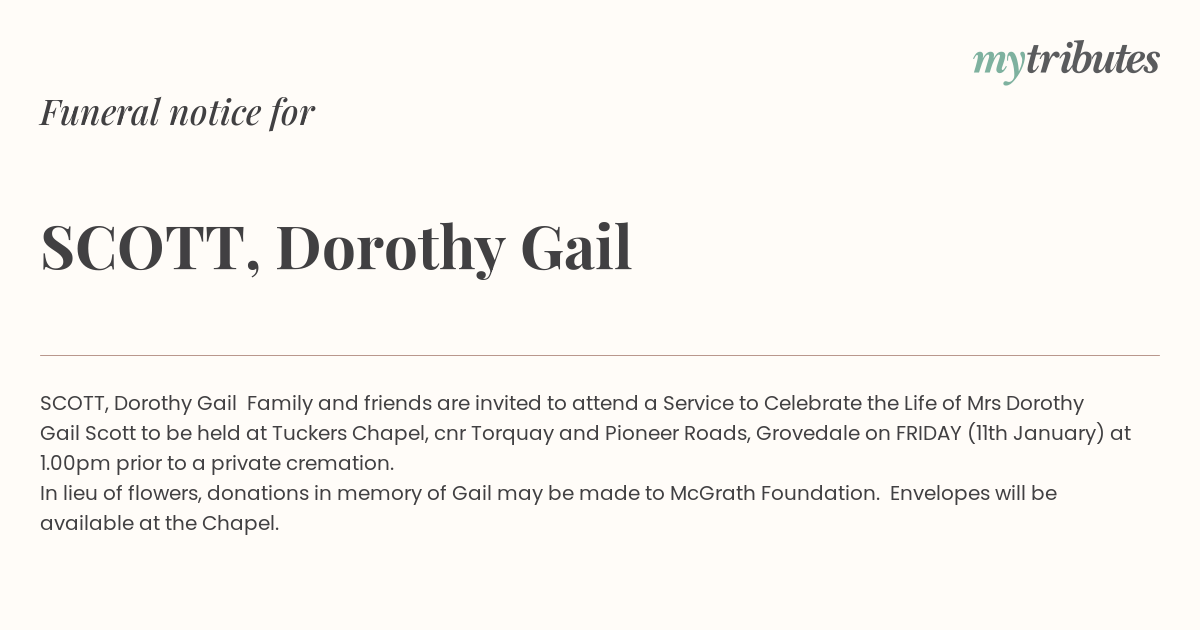 mytributes

Funeral notice for

SCOTT, Dorothy Gail

SCOTT, Dorothy Gail Family and friends are invited to attend a Service to Celebrate the Life of Mrs Dorothy Gail Scott to be held at Tuckers Chapel, cnr Torquay and Pioneer Roads, Grovedale on FRIDAY (11th January) at 1.00pm prior to a private cremation.
In lieu of flowers, donations in memory of Gail may be made to McGrath Foundation. Envelopes will be available at the Chapel.